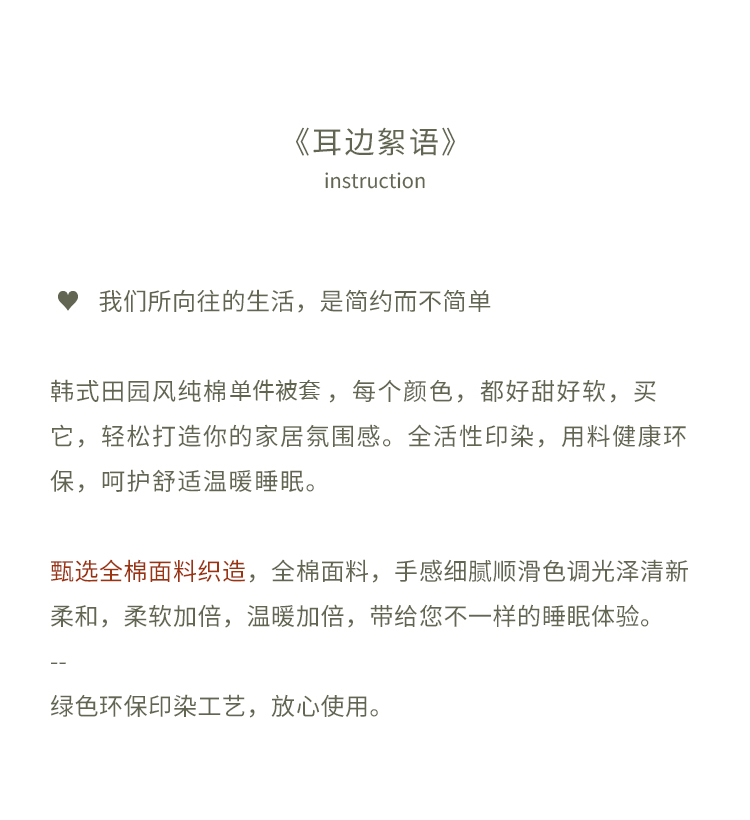 《耳边絮语》
instruction

♥ 我们所向往的生活，是简约而不简单

韩式田园风纯棉单件被套 ，每个颜色，都好甜好软，买它，轻松打造你的家居氛围感。全活性印染，用料健康环保，呵护舒适温暖睡眠。

甄选全棉面料织造，全棉面料，手感细腻顺滑色调光泽清新柔和，柔软加倍，温暖加倍，带给您不一样的睡眠体验。
--
绿色环保印染工艺，放心使用。